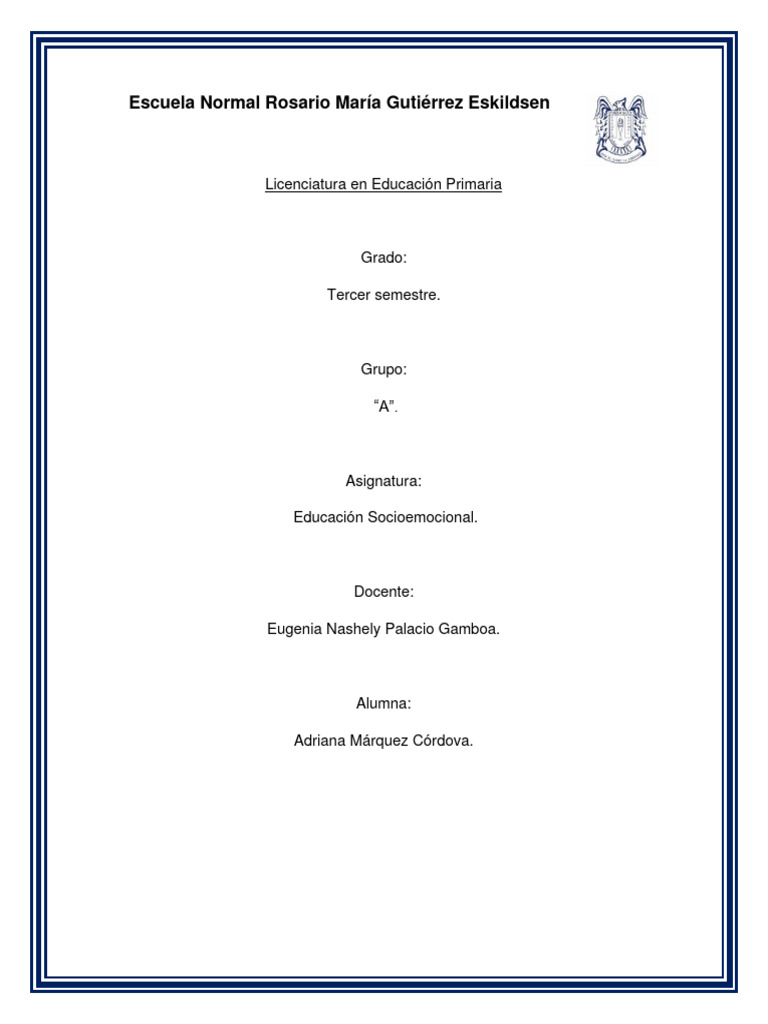 Escuela Normal Rosario María Gutiérrez Eskildsen

Licenciatura en Educación Primaria

Grado:

Tercer semestre.

Grupo:

“A”.

Asignatura:

Educación Socioemocional.

Docente:

Eugenia Nashely Palacio Gamboa.

Alumna:

Adriana Márquez Córdova.